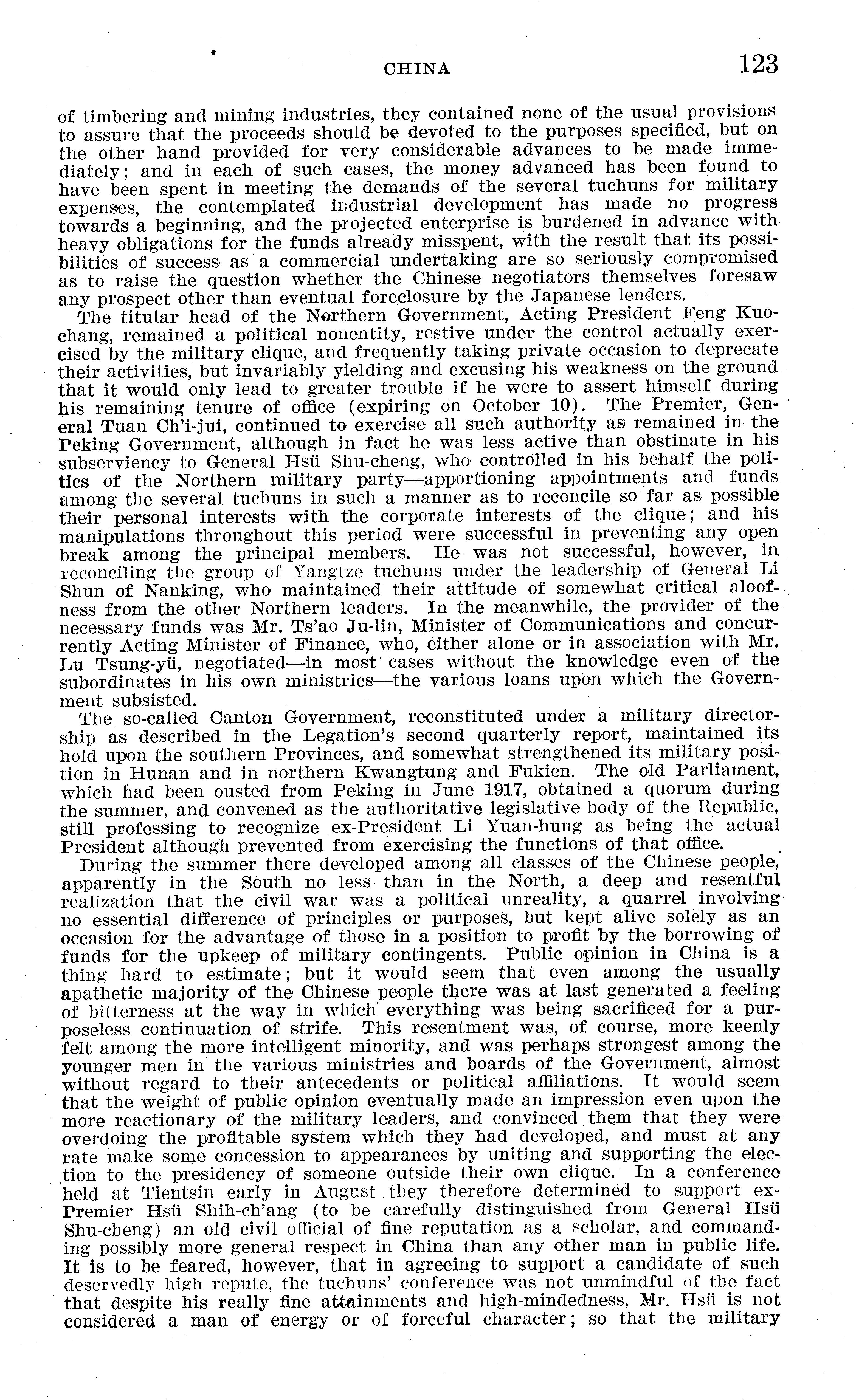 CHINA 123

of timbering and mining industries, they contained none of the usual provisions to assure that the proceeds should be devoted to the purposes specified, but on the other hand provided for very considerable advances to be made immediately; and in each of such cases, the money advanced has been found to have been spent in meeting the demands of the several tuchuns for military expenses, the contemplated industrial development has made no progress towards a beginning, and the projected enterprise is burdened in advance with heavy obligations for the funds already misspent, with the result that its possibilities of success as a commercial undertaking are so seriously compromised as to raise the question whether the Chinese negotiators themselves foresaw any prospect other than eventual foreclosure by the Japanese lenders.

The titular head of the Northern Government, Acting President Feng Kuo-chang, remained a political nonentity, restive under the control actually exercised by the military clique, and frequently taking private occasion to deprecate their activities, but invariably yielding and excusing his weakness on the ground that it would only lead to greater trouble if he were to assert himself during his remaining tenure of office (expiring on October 10). The Premier, General Tuan Ch'i-jui, continued to exercise all such authority as remained in the Peking Government, although in fact he was less active than obstinate in his subserviency to General Hsü Shu-cheng, who controlled in his behalf the politics of the Northern military party—apportioning appointments and funds among the several tuchuns in such a manner as to reconcile so far as possible their personal interests with the corporate interests of the clique; and his manipulations throughout this period were successful in preventing any open break among the principal members. He was not successful, however, in reconciling the group of Yangtze tuchuns under the leadership of General Li Shun of Nanking, who maintained their attitude of somewhat critical aloofness from the other Northern leaders. In the meanwhile, the provider of the necessary funds was Mr. Ts'ao Ju-lin, Minister of Communications and concurrently Acting Minister of Finance, who, either alone or in association with Mr. Lu Tsung-yü, negotiated—in most cases without the knowledge even of the subordinates in his own ministries—the various loans upon which the Government subsisted.

The so-called Canton Government, reconstituted under a military directorship as described in the Legation's second quarterly report, maintained its hold upon the southern Provinces, and somewhat strengthened its military position in Hunan and in northern Kwangtung and Fukien. The old Parliament, which had been ousted from Peking in June 1917, obtained a quorum during the summer, and convened as the authoritative legislative body of the Republic, still professing to recognize ex-President Li Yuan-hung as being the actual President although prevented from exercising the functions of that office.

During the summer there developed among all classes of the Chinese people, apparently in the South no less than in the North, a deep and resentful realization that the civil war was a political unreality, a quarrel involving no essential difference of principles or purposes, but kept alive solely as an occasion for the advantage of those in a position to profit by the borrowing of funds for the upkeep of military contingents. Public opinion in China is a thing hard to estimate; but it would seem that even among the usually apathetic majority of the Chinese people there was at last generated a feeling of bitterness at the way in which everything was being sacrificed for a purposeless continuation of strife. This resentment was, of course, more keenly felt among the more intelligent minority, and was perhaps strongest among the younger men in the various ministries and boards of the Government, almost without regard to their antecedents or political affiliations. It would seem that the weight of public opinion eventually made an impression even upon the more reactionary of the military leaders, and convinced them that they were overdoing the profitable system which they had developed, and must at any rate make some concession to appearances by uniting and supporting the election to the presidency of someone outside their own clique. In a conference held at Tientsin early in August they therefore determined to support ex-Premier Hsü Shih-ch'ang (to be carefully distinguished from General Hsü Shu-cheng) an old civil official of fine reputation as a scholar, and commanding possibly more general respect in China than any other man in public life. It is to be feared, however, that in agreeing to support a candidate of such deservedly high repute, the tuchuns' conference was not unmindful of the fact that despite his really fine attainments and high-mindedness, Mr. Hsü is not considered a man of energy or of forceful character; so that the military